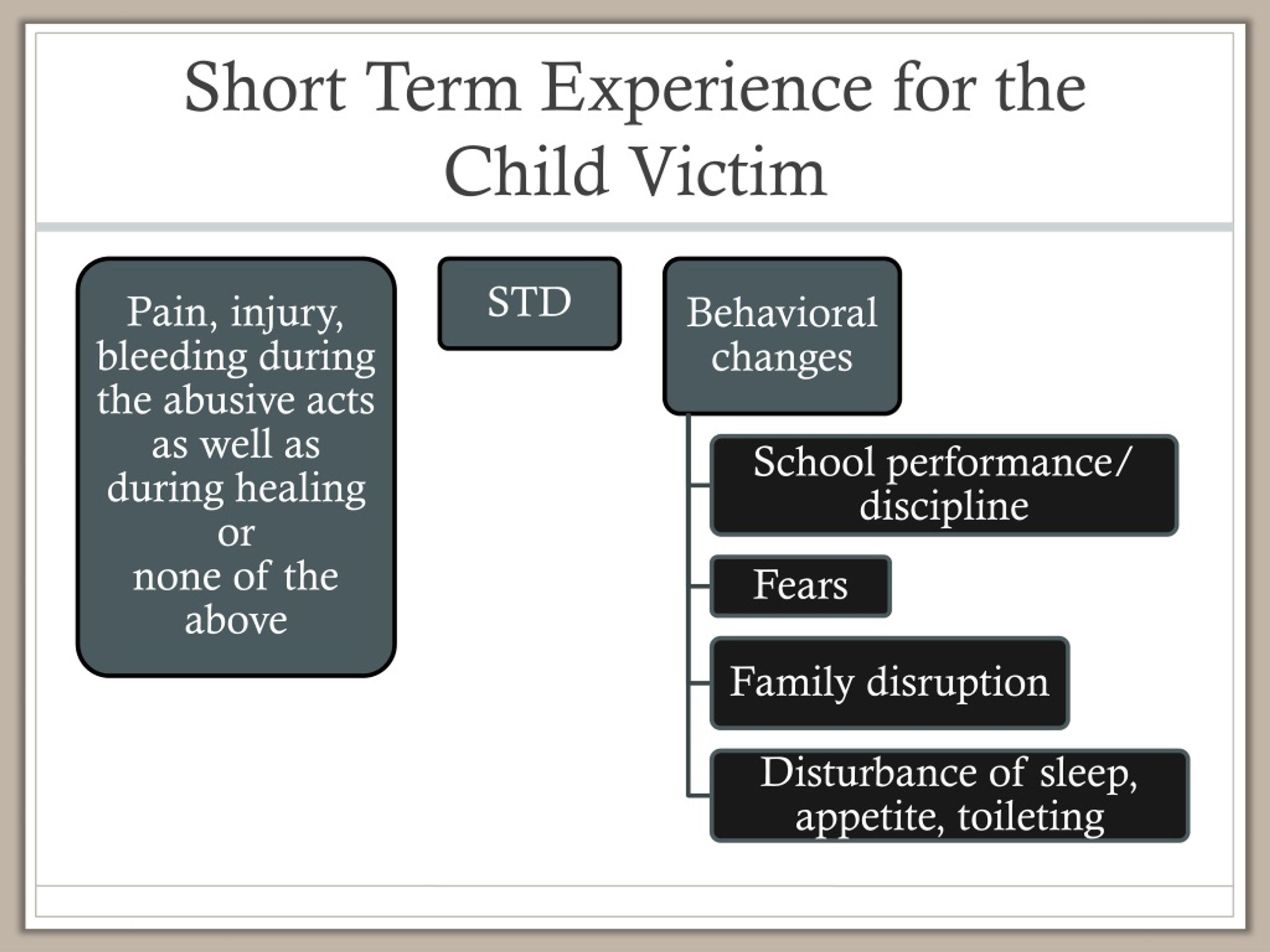 Short Term Experience for the Child Victim

Pain, injury, bleeding during the abusive acts as well as during healing or none of the above

STD

Behavioral changes

School performance/ discipline

Fears

Family disruption

Disturbance of sleep, appetite, toileting